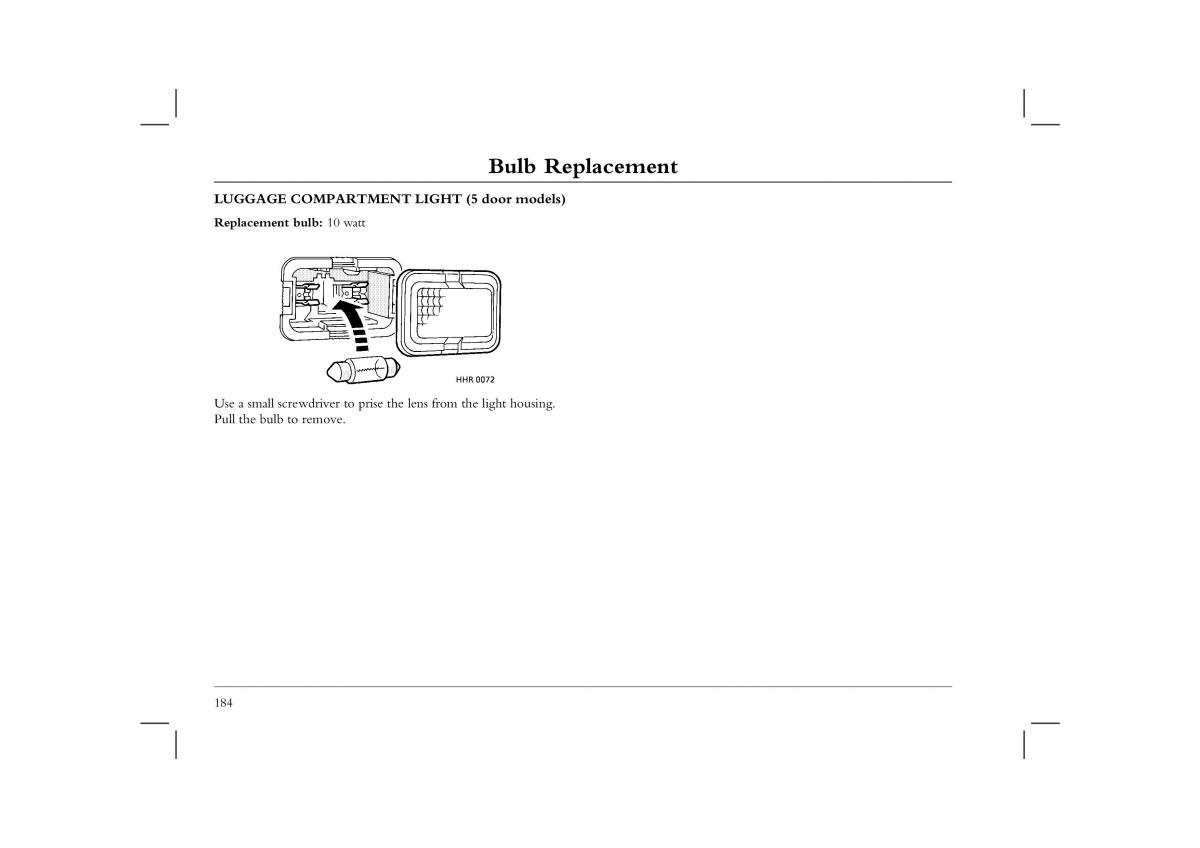 Bulb Replacement

LUGGAGE COMPARTMENT LIGHT (5 door models)

Replacement bulb: 10 watt

HHR 0072

Use a small screwdriver to prise the lens from the light housing. Pull the bulb to remove.

184